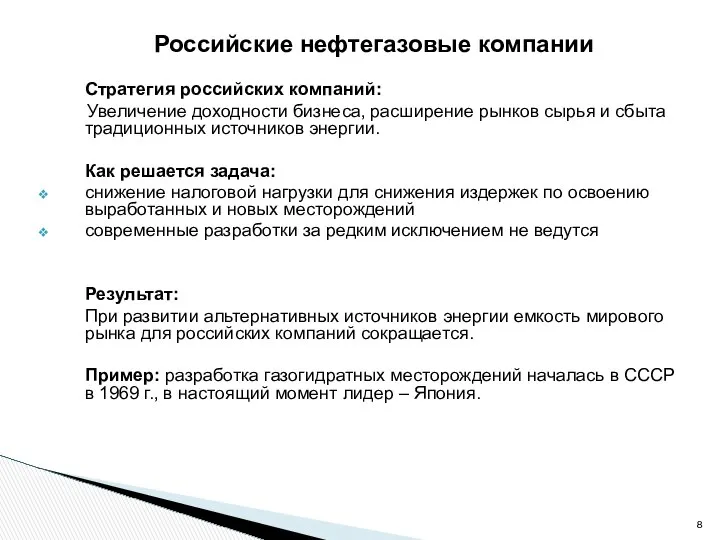 Российские нефтегазовые компании

Стратегия российских компаний:
Увеличение доходности бизнеса, расширение рынков сырья и сбыта традиционных источников энергии.

Как решается задача:
❖ снижение налоговой нагрузки для снижения издержек по освоению выработанных и новых месторождений
❖ современные разработки за редким исключением не ведутся

Результат:
При развитии альтернативных источников энергии емкость мирового рынка для российских компаний сокращается.

Пример: разработка газогидратных месторождений началась в СССР в 1969 г., в настоящий момент лидер – Япония.

8